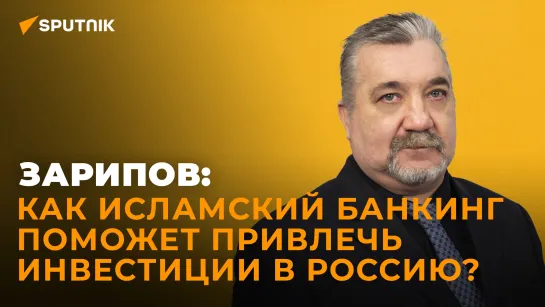 SPUTNIK

ЗАРИПОВ:
КАК ИСЛАМСКИЙ БАНКИНГ ПОМОЖЕТ ПРИВЛЕЧЬ ИНВЕСТИЦИИ В РОССИЮ?